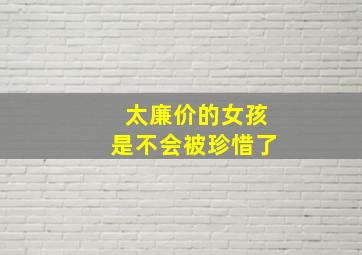 太廉价的女孩
是不会被珍惜了